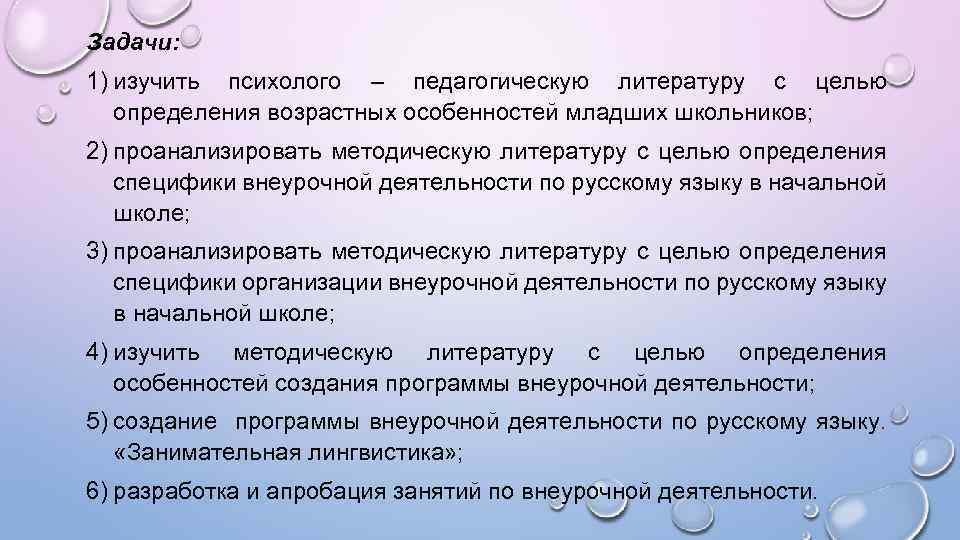 Задачи:

1) изучить психолого – педагогическую литературу с целью определения возрастных особенностей младших школьников;

2) проанализировать методическую литературу с целью определения специфики внеурочной деятельности по русскому языку в начальной школе;

3) проанализировать методическую литературу с целью определения специфики организации внеурочной деятельности по русскому языку в начальной школе;

4) изучить методическую литературу с целью определения особенностей создания программы внеурочной деятельности;

5) создание программы внеурочной деятельности по русскому языку. «Занимательная лингвистика»;

6) разработка и апробация занятий по внеурочной деятельности.